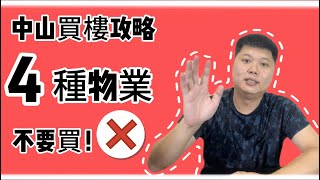 中山買樓攻略

4 種物業

不要買！